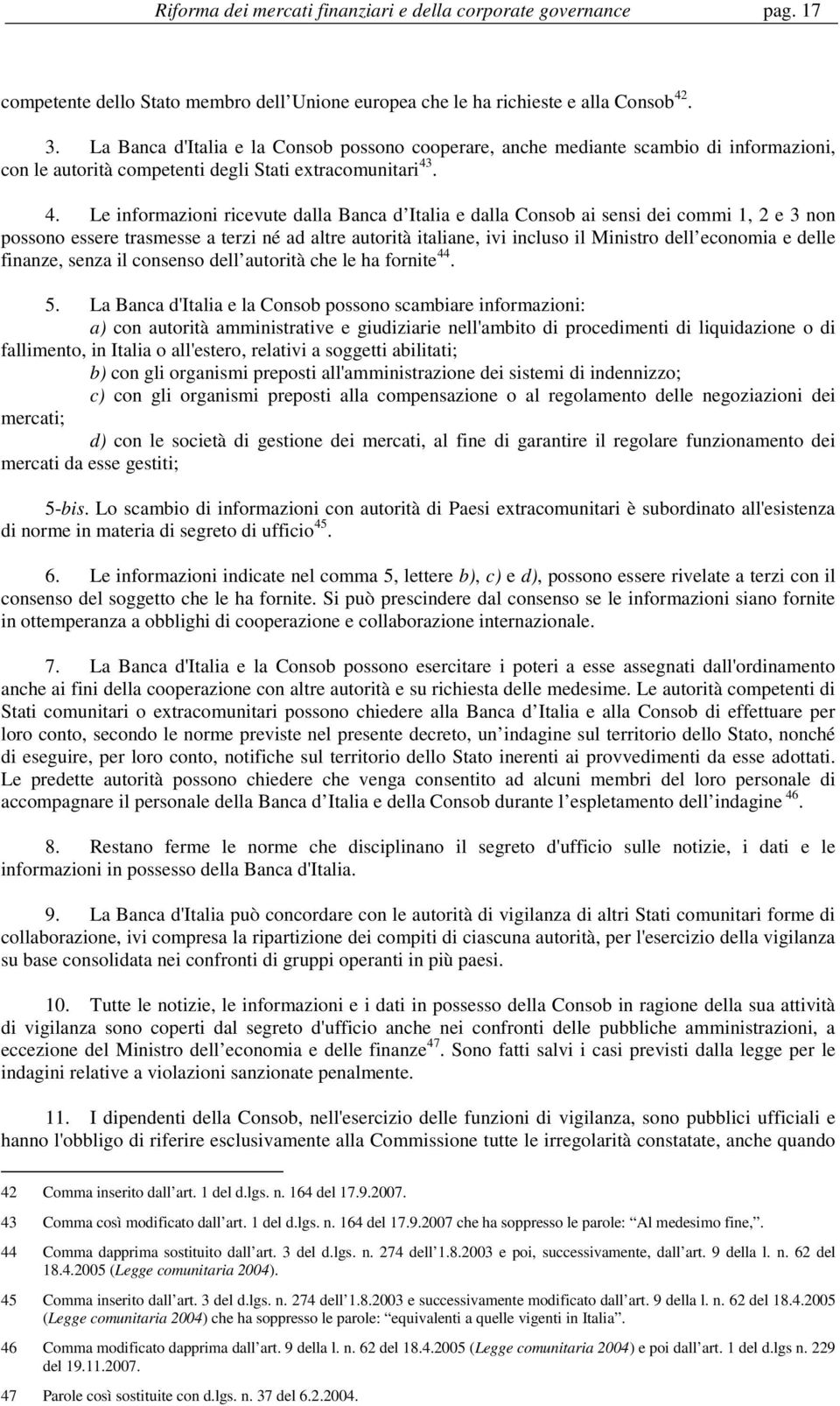 Riforma dei mercati finanziari e della corporate governance pag. 17

competente dello Stato membro dell Unione europea che le ha richieste e alla Consob$^{42}$.

3. La Banca d'Italia e la Consob possono cooperare, anche mediante scambio di informazioni, con le autorità competenti degli Stati extracomunitari$^{43}$.

4. Le informazioni ricevute dalla Banca d Italia e dalla Consob ai sensi dei commi 1, 2 e 3 non possono essere trasmesse a terzi né ad altre autorità italiane, ivi incluso il Ministro dell economia e delle finanze, senza il consenso dell autorità che le ha fornite$^{44}$.

5. La Banca d'Italia e la Consob possono scambiare informazioni:
a) con autorità amministrative e giudiziarie nell'ambito di procedimenti di liquidazione o di fallimento, in Italia o all'estero, relativi a soggetti abilitati;
b) con gli organismi preposti all'amministrazione dei sistemi di indennizzo;
c) con gli organismi preposti alla compensazione o al regolamento delle negoziazioni dei mercati;
d) con le società di gestione dei mercati, al fine di garantire il regolare funzionamento dei mercati da esse gestiti;

5-bis. Lo scambio di informazioni con autorità di Paesi extracomunitari è subordinato all'esistenza di norme in materia di segreto di ufficio$^{45}$.

6. Le informazioni indicate nel comma 5, lettere b), c) e d), possono essere rivelate a terzi con il consenso del soggetto che le ha fornite. Si può prescindere dal consenso se le informazioni siano fornite in ottemperanza a obblighi di cooperazione e collaborazione internazionale.

7. La Banca d'Italia e la Consob possono esercitare i poteri a esse assegnati dall'ordinamento anche ai fini della cooperazione con altre autorità e su richiesta delle medesime. Le autorità competenti di Stati comunitari o extracomunitari possono chiedere alla Banca d Italia e alla Consob di effettuare per loro conto, secondo le norme previste nel presente decreto, un indagine sul territorio dello Stato, nonché di eseguire, per loro conto, notifiche sul territorio dello Stato inerenti ai provvedimenti da esse adottati. Le predette autorità possono chiedere che venga consentito ad alcuni membri del loro personale di accompagnare il personale della Banca d Italia e della Consob durante l espletamento dell indagine $^{46}$.

8. Restano ferme le norme che disciplinano il segreto d'ufficio sulle notizie, i dati e le informazioni in possesso della Banca d'Italia.

9. La Banca d'Italia può concordare con le autorità di vigilanza di altri Stati comunitari forme di collaborazione, ivi compresa la ripartizione dei compiti di ciascuna autorità, per l'esercizio della vigilanza su base consolidata nei confronti di gruppi operanti in più paesi.

10. Tutte le notizie, le informazioni e i dati in possesso della Consob in ragione della sua attività di vigilanza sono coperti dal segreto d'ufficio anche nei confronti delle pubbliche amministrazioni, a eccezione del Ministro dell economia e delle finanze$^{47}$. Sono fatti salvi i casi previsti dalla legge per le indagini relative a violazioni sanzionate penalmente.

11. I dipendenti della Consob, nell'esercizio delle funzioni di vigilanza, sono pubblici ufficiali e hanno l'obbligo di riferire esclusivamente alla Commissione tutte le irregolarità constatate, anche quando

42 Comma inserito dall art. 1 del d.lgs. n. 164 del 17.9.2007.

43 Comma così modificato dall art. 1 del d.lgs. n. 164 del 17.9.2007 che ha soppresso le parole: Al medesimo fine, .

44 Comma dapprima sostituito dall art. 3 del d.lgs. n. 274 dell 1.8.2003 e poi, successivamente, dall art. 9 della l. n. 62 del 18.4.2005 (Legge comunitaria 2004).

45 Comma inserito dall art. 3 del d.lgs. n. 274 dell 1.8.2003 e successivamente modificato dall art. 9 della l. n. 62 del 18.4.2005 (Legge comunitaria 2004) che ha soppresso le parole: equivalenti a quelle vigenti in Italia .

46 Comma modificato dapprima dall art. 9 della l. n. 62 del 18.4.2005 (Legge comunitaria 2004) e poi dall art. 1 del d.lgs n. 229 del 19.11.2007.

47 Parole così sostituite con d.lgs. n. 37 del 6.2.2004.